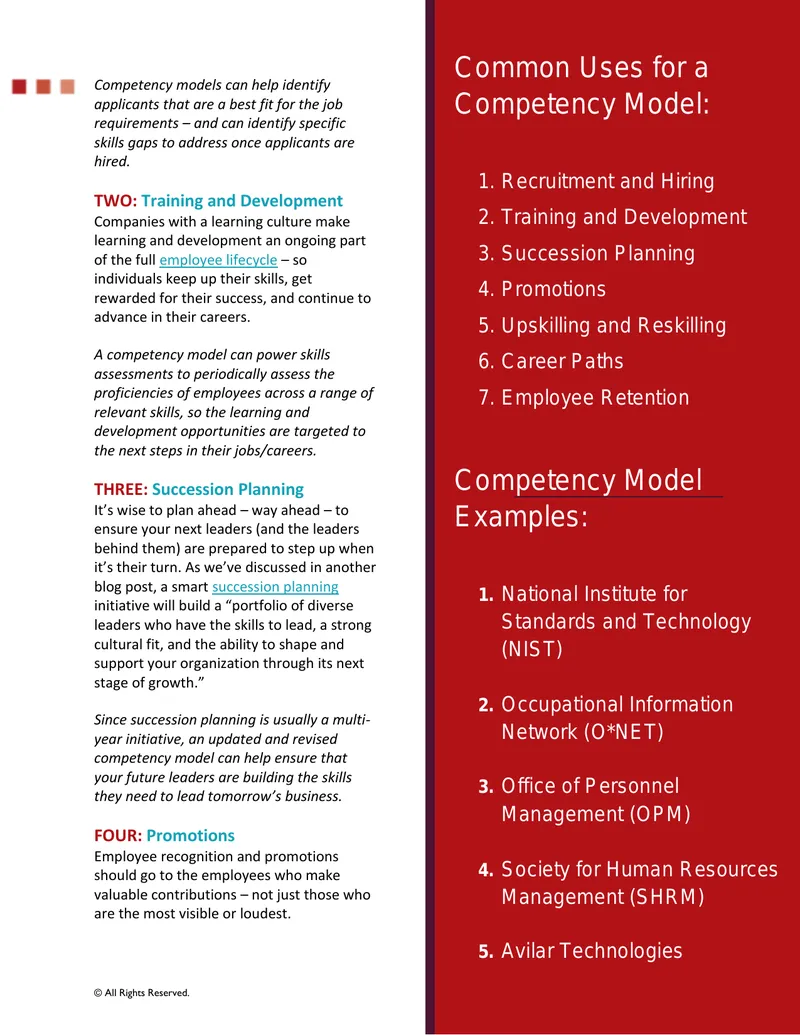 Competency models can help identify applicants that are a best fit for the job requirements – and can identify specific skills gaps to address once applicants are hired.

TWO: Training and Development
Companies with a learning culture make learning and development an ongoing part of the full employee lifecycle – so individuals keep up their skills, get rewarded for their success, and continue to advance in their careers.

A competency model can power skills assessments to periodically assess the proficiencies of employees across a range of relevant skills, so the learning and development opportunities are targeted to the next steps in their jobs/careers.

THREE: Succession Planning
It's wise to plan ahead – way ahead – to ensure your next leaders (and the leaders behind them) are prepared to step up when it's their turn. As we've discussed in another blog post, a smart succession planning initiative will build a "portfolio of diverse leaders who have the skills to lead, a strong cultural fit, and the ability to shape and support your organization through its next stage of growth."

Since succession planning is usually a multi-year initiative, an updated and revised competency model can help ensure that your future leaders are building the skills they need to lead tomorrow's business.

FOUR: Promotions
Employee recognition and promotions should go to the employees who make valuable contributions – not just those who are the most visible or loudest.

© All Rights Reserved.

Common Uses for a Competency Model:

1. Recruitment and Hiring
2. Training and Development
3. Succession Planning
4. Promotions
5. Upskilling and Reskilling
6. Career Paths
7. Employee Retention

Competency Model Examples:

1. National Institute for Standards and Technology (NIST)

2. Occupational Information Network (O*NET)

3. Office of Personnel Management (OPM)

4. Society for Human Resources Management (SHRM)

5. Avilar Technologies